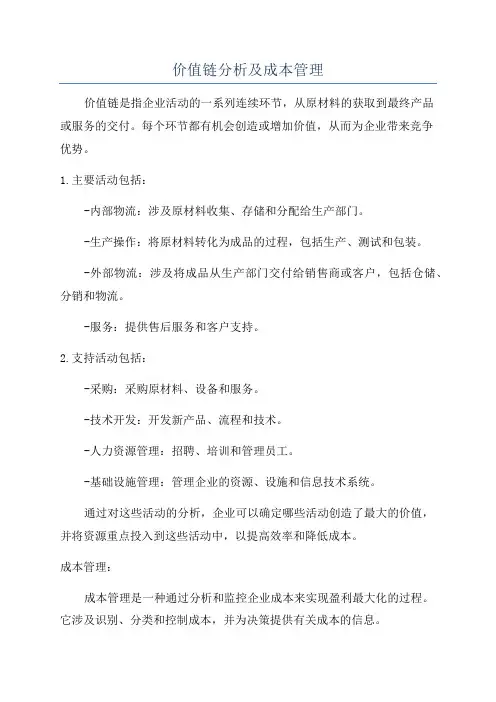 价值链分析及成本管理

价值链是指企业活动的一系列连续环节，从原材料的获取到最终产品或服务的交付。每个环节都有机会创造或增加价值，从而为企业带来竞争优势。

1.主要活动包括：

-内部物流：涉及原材料收集、存储和分配给生产部门。

-生产操作：将原材料转化为成品的过程，包括生产、测试和包装。

-外部物流：涉及将成品从生产部门交付给销售商或客户，包括仓储、分销和物流。

-服务：提供售后服务和客户支持。

2.支持活动包括：

-采购：采购原材料、设备和服务。

-技术开发：开发新产品、流程和技术。

-人力资源管理：招聘、培训和管理员工。

-基础设施管理：管理企业的资源、设施和信息技术系统。

通过对这些活动的分析，企业可以确定哪些活动创造了最大的价值，并将资源重点投入到这些活动中，以提高效率和降低成本。

成本管理：

成本管理是一种通过分析和监控企业成本来实现盈利最大化的过程。它涉及识别、分类和控制成本，并为决策提供有关成本的信息。